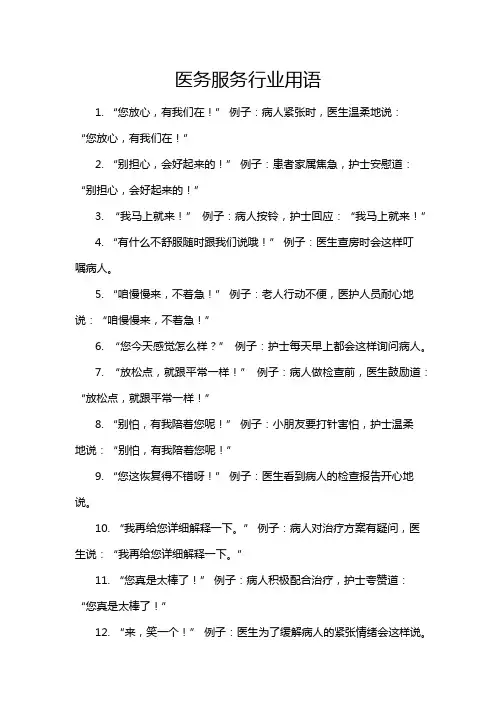 医务服务行业用语

1. “您放心，有我们在！” 例子：病人紧张时，医生温柔地说：“您放心，有我们在！”

2. “别担心，会好起来的！” 例子：患者家属焦急，护士安慰道：“别担心，会好起来的！”

3. “我马上就来！” 例子：病人按铃，护士回应：“我马上就来！”

4. “有什么不舒服随时跟我们说哦！” 例子：医生查房时会这样叮嘱病人。

5. “咱慢慢来，不着急！” 例子：老人行动不便，医护人员耐心地说：“咱慢慢来，不着急！”

6. “您今天感觉怎么样？” 例子：护士每天早上都会这样询问病人。

7. “放松点，就跟平常一样！” 例子：病人做检查前，医生鼓励道：“放松点，就跟平常一样！”

8. “别怕，有我陪着您呢！” 例子：小朋友要打针害怕，护士温柔地说：“别怕，有我陪着您呢！”

9. “您这恢复得不错呀！” 例子：医生看到病人的检查报告开心地说。

10. “我再给您详细解释一下。” 例子：病人对治疗方案有疑问，医生说：“我再给您详细解释一下。”

11. “您真是太棒了！” 例子：病人积极配合治疗，护士夸赞道：“您真是太棒了！”

12. “来，笑一个！” 例子：医生为了缓解病人的紧张情绪会这样说。